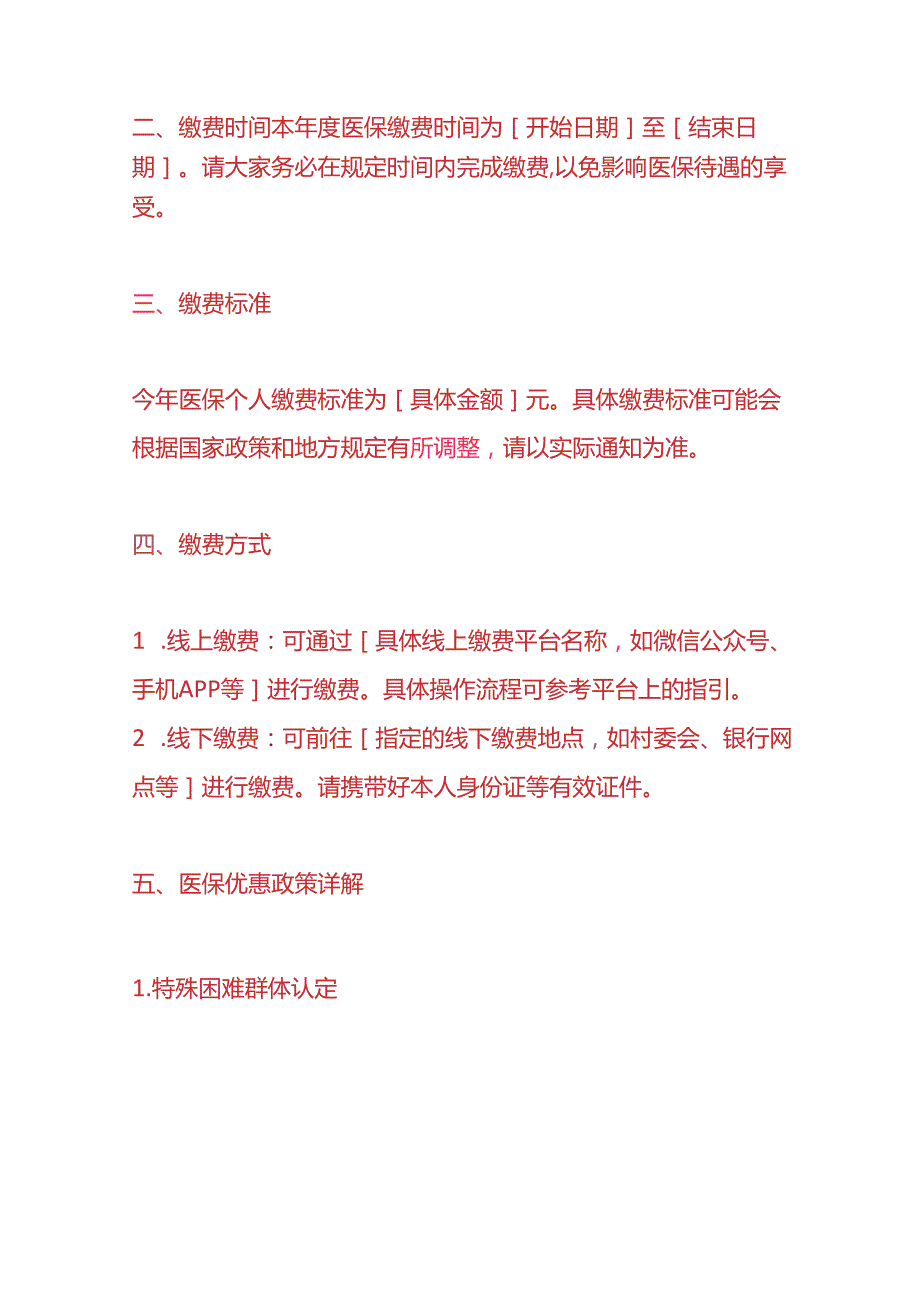 二、缴费时间本年度医保缴费时间为［开始日期］至［结束日期］。请大家务必在规定时间内完成缴费,以免影响医保待遇的享受。

三、缴费标准

今年医保个人缴费标准为［具体金额］元。具体缴费标准可能会根据国家政策和地方规定有所调整，请以实际通知为准。

四、缴费方式

1 .线上缴费：可通过［具体线上缴费平台名称，如微信公众号、手机APP等］进行缴费。具体操作流程可参考平台上的指引。
2 .线下缴费：可前往［指定的线下缴费地点，如村委会、银行网点等］进行缴费。请携带好本人身份证等有效证件。

五、医保优惠政策详解

1.特殊困难群体认定